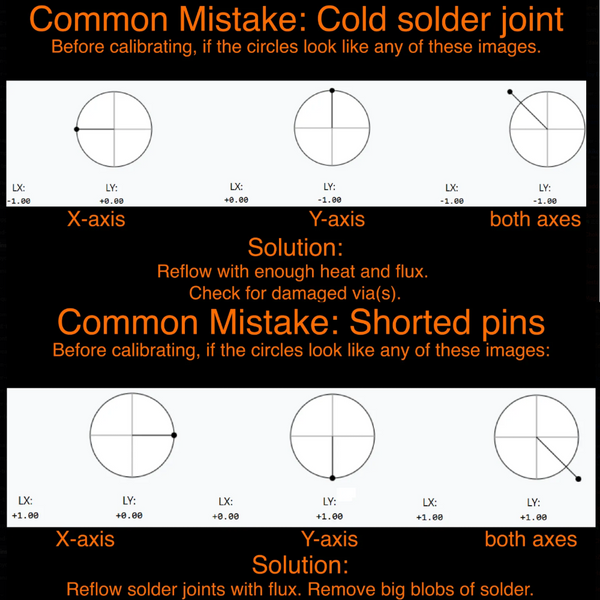 Common Mistake: Cold solder joint
Before calibrating, if the circles look like any of these images.

LX:
-1.00
LY:
+0.00

LX:
+0.00
LY:
-1.00

LX:
-1.00
LY:
-1.00

X-axis
Y-axis
both axes

Solution:
Reflow with enough heat and flux.
Check for damaged via(s).

Common Mistake: Shorted pins
Before calibrating, if the circles look like any of these images:

LX:
+1.00
LY:
+0.00

LX:
+0.00
LY:
+1.00

LX:
+1.00
LY:
+1.00

X-axis
Y-axis
both axes

Solution:
Reflow solder joints with flux. Remove big blobs of solder.